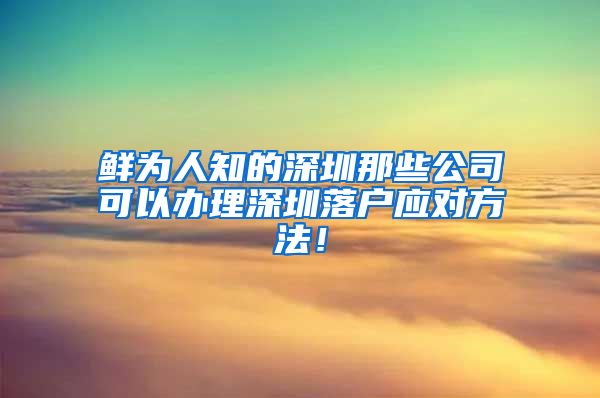 鲜为人知的深圳那些公司可以办理深圳落户应对方法！